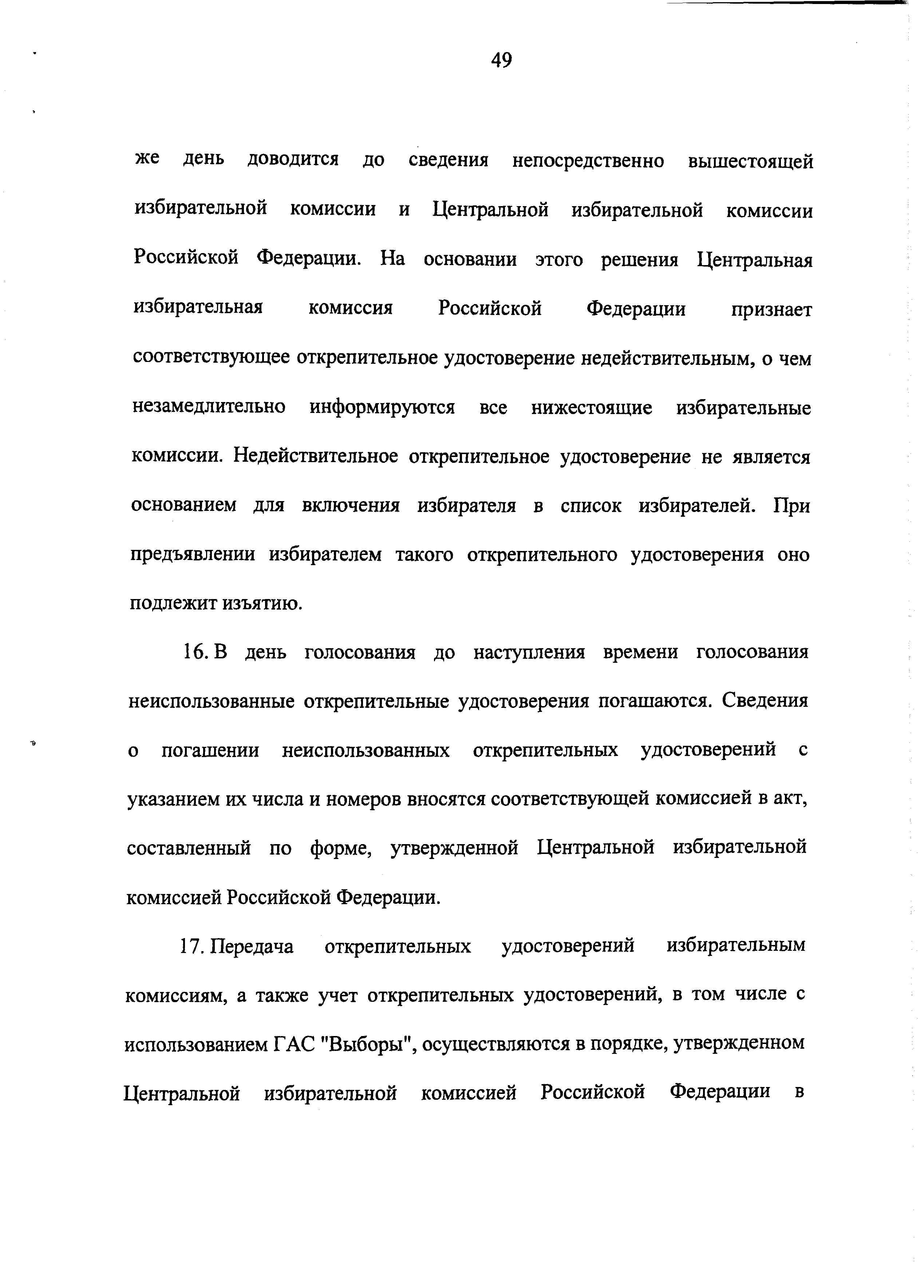 49

же день доводится до сведения непосредственно вышестоящей избирательной комиссии и Центральной избирательной комиссии Российской Федерации. На основании этого решения Центральная избирательная комиссия Российской Федерации признает соответствующее открепительное удостоверение недействительным, о чем незамедлительно информируются все нижестоящие избирательные комиссии. Недействительное открепительное удостоверение не является основанием для включения избирателя в список избирателей. При предъявлении избирателем такого открепительного удостоверения оно подлежит изъятию.

16. В день голосования до наступления времени голосования неиспользованные открепительные удостоверения погашаются. Сведения о погашении неиспользованных открепительных удостоверений с указанием их числа и номеров вносятся соответствующей комиссией в акт, составленный по форме, утвержденной Центральной избирательной комиссией Российской Федерации.

17. Передача открепительных удостоверений избирательным комиссиям, а также учет открепительных удостоверений, в том числе с использованием ГАС "Выборы", осуществляются в порядке, утвержденном Центральной избирательной комиссией Российской Федерации в